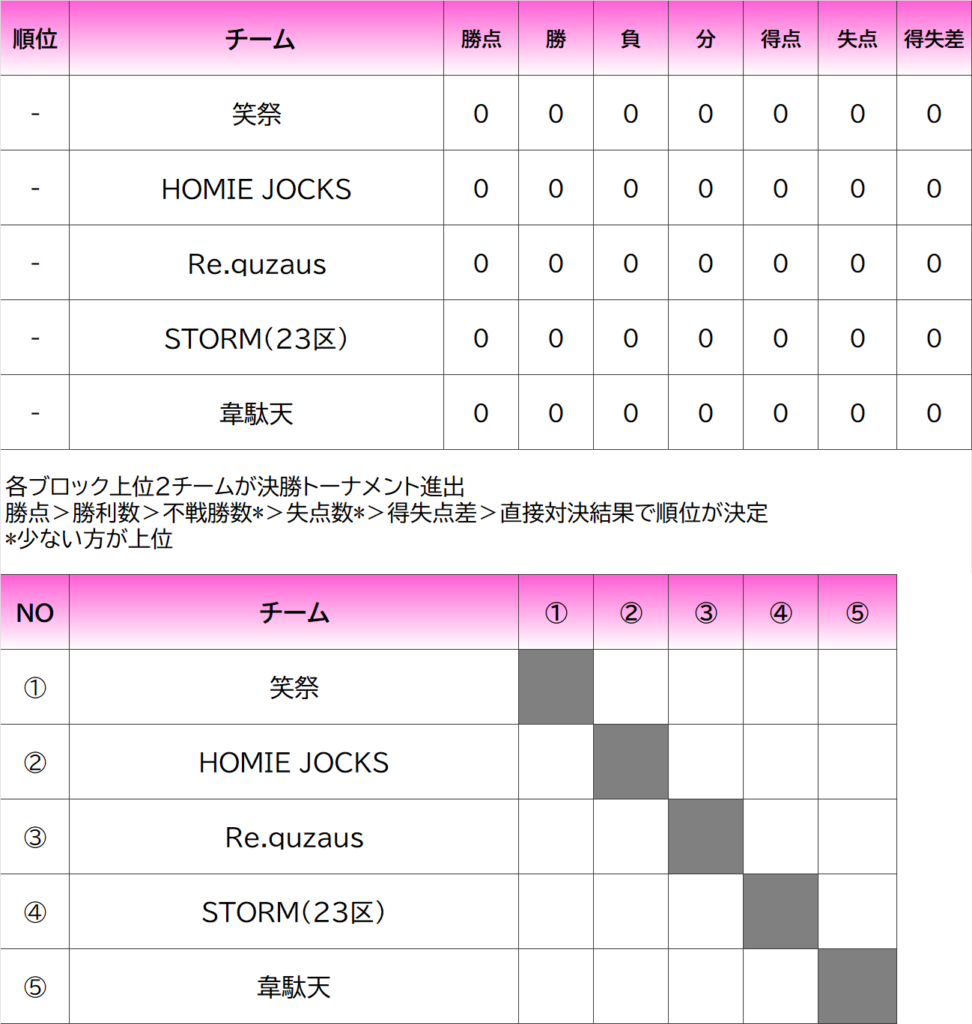 | 順位 | チーム | 勝点 | 勝 | 負 | 分 | 得点 | 失点 | 得失差 |
|---|---|---|---|---|---|---|---|---|
| - | 笑祭 | 0 | 0 | 0 | 0 | 0 | 0 | 0 |
| - | HOMIE JOCKS | 0 | 0 | 0 | 0 | 0 | 0 | 0 |
| - | Re.quzaus | 0 | 0 | 0 | 0 | 0 | 0 | 0 |
| - | STORM(23区) | 0 | 0 | 0 | 0 | 0 | 0 | 0 |
| - | 韋駄天 | 0 | 0 | 0 | 0 | 0 | 0 | 0 |

各ブロック上位2チームが決勝トーナメント進出
勝点＞勝利数＞不戦勝数*＞失点数*＞得失点差＞直接対決結果で順位が決定
*少ない方が上位

| NO | チーム | ① | ② | ③ | ④ | ⑤ |
|---|---|---|---|---|---|---|
| ① | 笑祭 | | | | | |
| ② | HOMIE JOCKS | | | | | |
| ③ | Re.quzaus | | | | | |
| ④ | STORM(23区) | | | | | |
| ⑤ | 韋駄天 | | | | | |